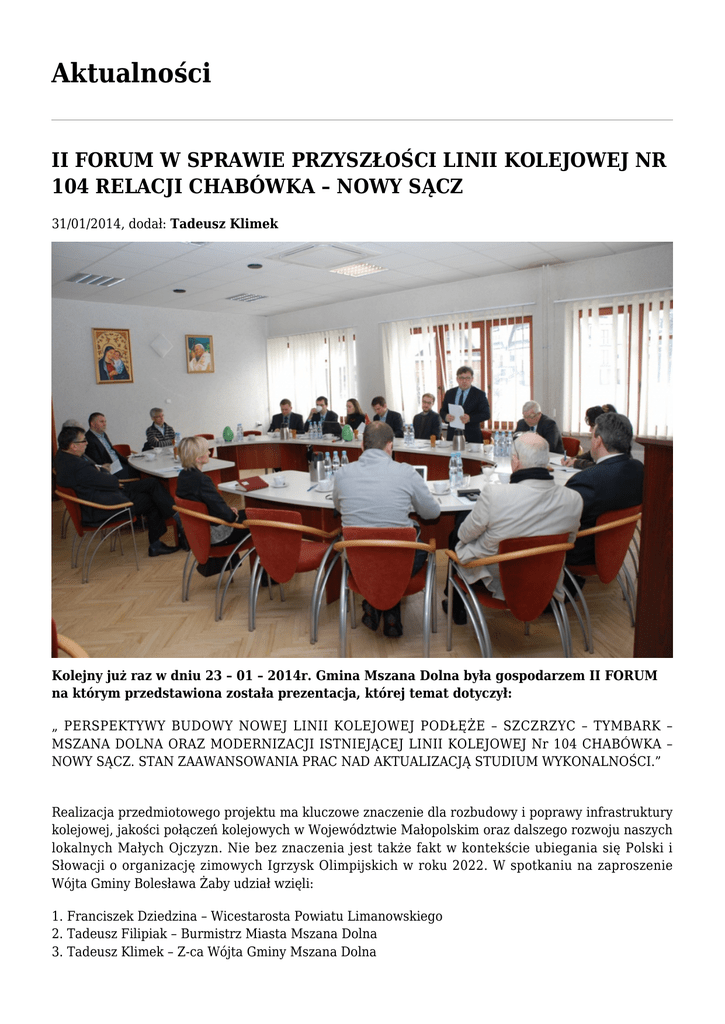 Aktualności

II FORUM W SPRAWIE PRZYSZŁOŚCI LINII KOLEJOWEJ NR 104 RELACJI CHABÓWKA – NOWY SĄCZ

31/01/2014, dodał: Tadeusz Klimek

Kolejny już raz w dniu 23 – 01 – 2014r. Gmina Mszana Dolna była gospodarzem II FORUM na którym przedstawiona została prezentacja, której temat dotyczył:

„ PERSPEKTYWY BUDOWY NOWEJ LINII KOLEJOWEJ PODŁĘŻE – SZCZRZYC – TYMBARK – MSZANA DOLNA ORAZ MODERNIZACJI ISTNIEJĄCEJ LINII KOLEJOWEJ Nr 104 CHABÓWKA – NOWY SĄCZ. STAN ZAAWANSOWANIA PRAC NAD AKTUALIZACJĄ STUDIUM WYKONALNOŚCI."

Realizacja przedmiotowego projektu ma kluczowe znaczenie dla rozbudowy i poprawy infrastruktury kolejowej, jakości połączeń kolejowych w Województwie Małopolskim oraz dalszego rozwoju naszych lokalnych Małych Ojczyzn. Nie bez znaczenia jest także fakt w kontekście ubiegania się Polski i Słowacji o organizację zimowych Igrzysk Olimpijskich w roku 2022. W spotkaniu na zaproszenie Wójta Gminy Bolesława Żaby udział wzięli:

1. Franciszek Dziedzina – Wicestarosta Powiatu Limanowskiego
2. Tadeusz Filipiak – Burmistrz Miasta Mszana Dolna
3. Tadeusz Klimek – Z-ca Wójta Gminy Mszana Dolna